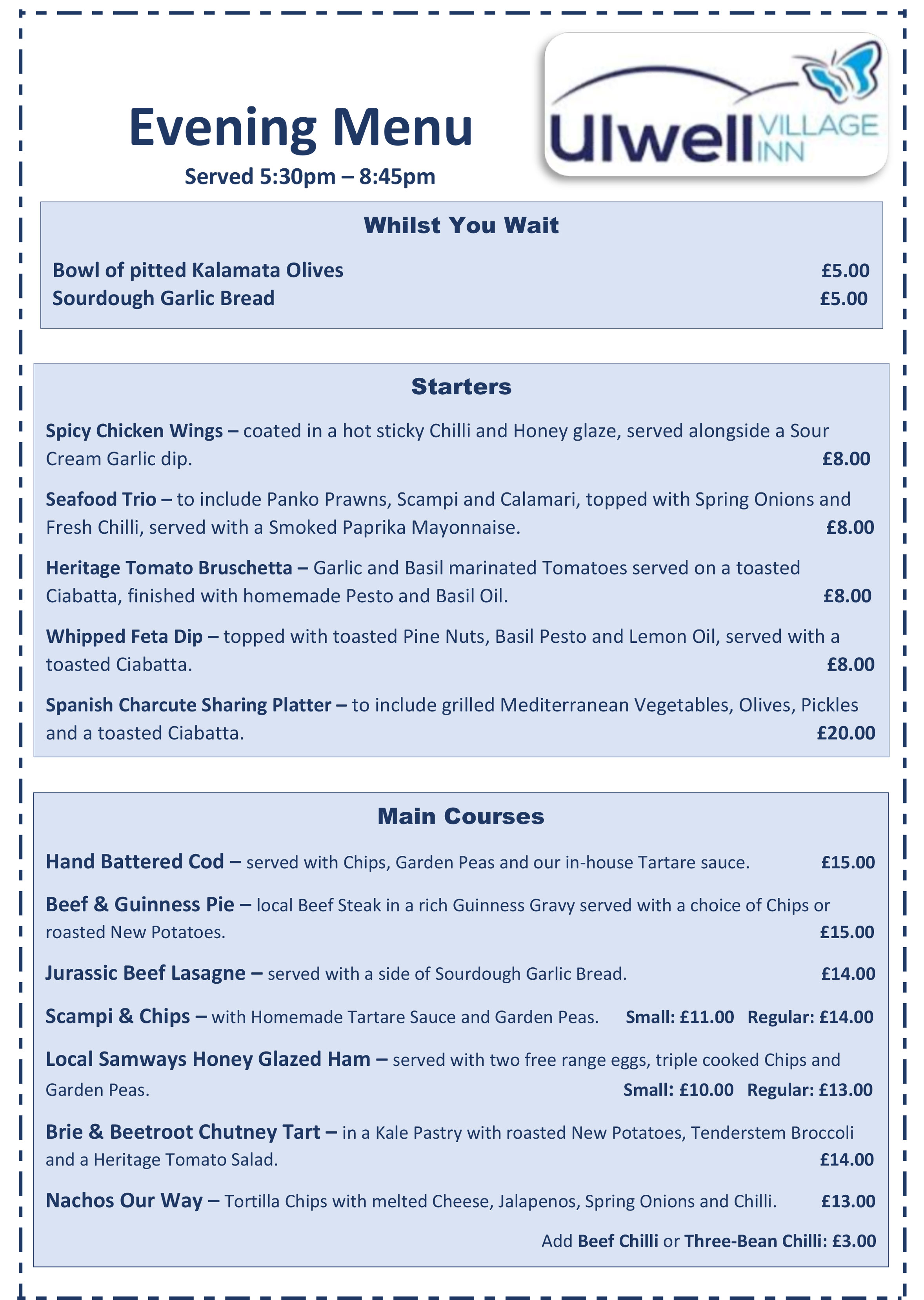 Evening Menu
Served 5:30pm – 8:45pm

Ulwell VILLAGE INN

Whilst You Wait

Bowl of pitted Kalamata Olives £5.00
Sourdough Garlic Bread £5.00

Starters

Spicy Chicken Wings – coated in a hot sticky Chilli and Honey glaze, served alongside a Sour Cream Garlic dip. £8.00

Seafood Trio – to include Panko Prawns, Scampi and Calamari, topped with Spring Onions and Fresh Chilli, served with a Smoked Paprika Mayonnaise. £8.00

Heritage Tomato Bruschetta – Garlic and Basil marinated Tomatoes served on a toasted Ciabatta, finished with homemade Pesto and Basil Oil. £8.00

Whipped Feta Dip – topped with toasted Pine Nuts, Basil Pesto and Lemon Oil, served with a toasted Ciabatta. £8.00

Spanish Charcute Sharing Platter – to include grilled Mediterranean Vegetables, Olives, Pickles and a toasted Ciabatta. £20.00

Main Courses

Hand Battered Cod – served with Chips, Garden Peas and our in-house Tartare sauce. £15.00

Beef & Guinness Pie – local Beef Steak in a rich Guinness Gravy served with a choice of Chips or roasted New Potatoes. £15.00

Jurassic Beef Lasagne – served with a side of Sourdough Garlic Bread. £14.00

Scampi & Chips – with Homemade Tartare Sauce and Garden Peas. Small: £11.00 Regular: £14.00

Local Samways Honey Glazed Ham – served with two free range eggs, triple cooked Chips and Garden Peas. Small: £10.00 Regular: £13.00

Brie & Beetroot Chutney Tart – in a Kale Pastry with roasted New Potatoes, Tenderstem Broccoli and a Heritage Tomato Salad. £14.00

Nachos Our Way – Tortilla Chips with melted Cheese, Jalapenos, Spring Onions and Chilli. £13.00

Add Beef Chilli or Three-Bean Chilli: £3.00